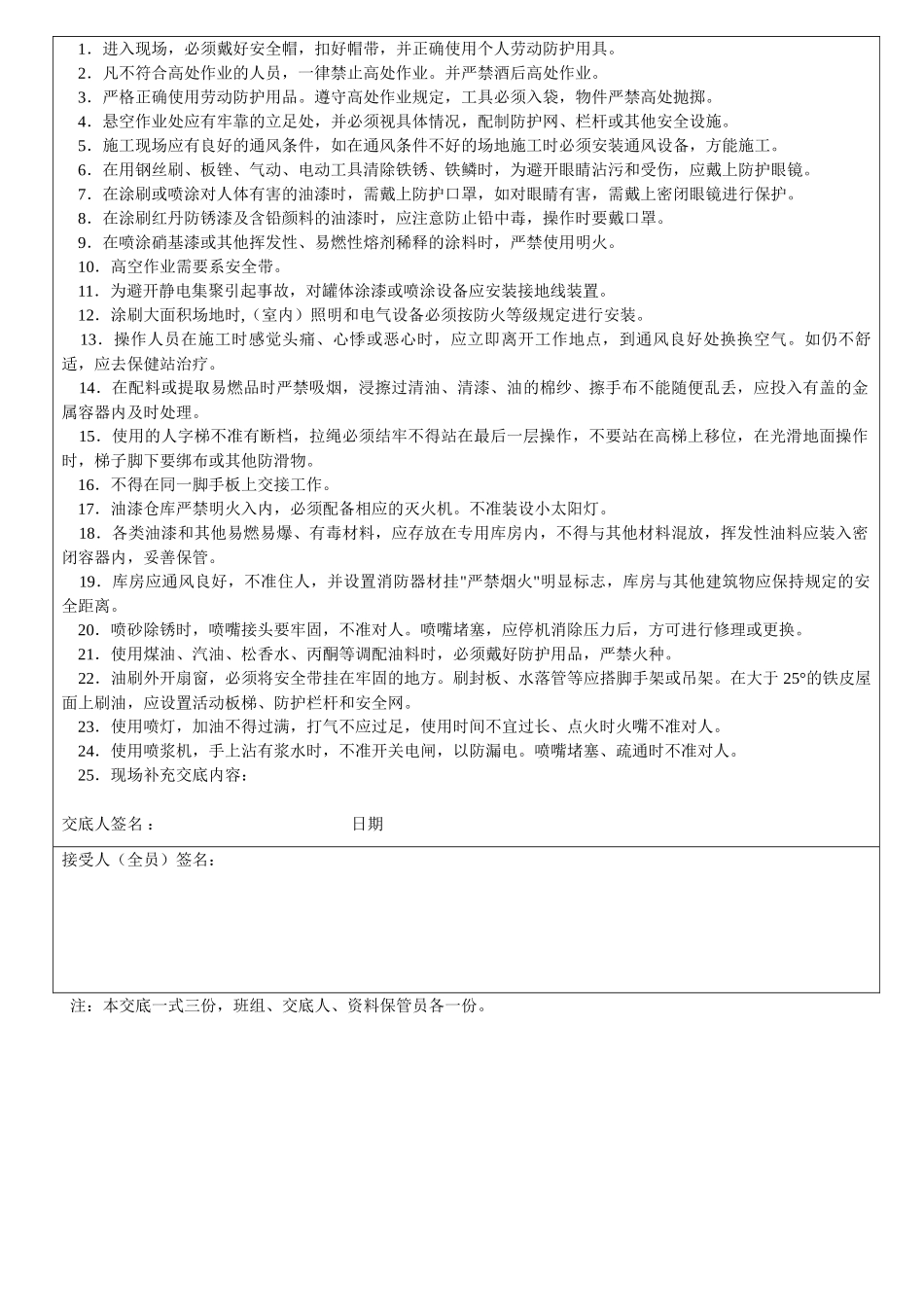 1．进入现场，必须戴好安全帽，扣好帽带，并正确使用个人劳动防护用具。
2．凡不符合高处作业的人员，一律禁止高处作业。并严禁酒后高处作业。
3．严格正确使用劳动防护用品。遵守高处作业规定，工具必须入袋，物件严禁高处抛掷。
4．悬空作业处应有牢靠的立足处，并必须视具体情况，配制防护网、栏杆或其他安全设施。
5．施工现场应有良好的通风条件，如在通风条件不好的场地施工时必须安装通风设备，方能施工。
6．在用钢丝刷、板锉、气动、电动工具清除铁锈、铁鳞时，为避开眼睛沾污和受伤，应戴上防护眼镜。
7．在涂刷或喷涂对人体有害的油漆时，需戴上防护口罩，如对眼睛有害，需戴上密闭眼镜进行保护。
8．在涂刷红丹防锈漆及含铅颜料的油漆时，应注意防止铅中毒，操作时要戴口罩。
9．在喷涂硝基漆或其他挥发性、易燃性熔剂稀释的涂料时，严禁使用明火。
10．高空作业需要系安全带。
11．为避开静电集聚引起事故，对罐体涂漆或喷涂设备应安装接地线装置。
12．涂刷大面积场地时,（室内）照明和电气设备必须按防火等级规定进行安装。
13．操作人员在施工时感觉头痛、心悸或恶心时，应立即离开工作地点，到通风良好处换换空气。如仍不舒适，应去保健站治疗。
14．在配料或提取易燃品时严禁吸烟，浸擦过清油、清漆、油的棉纱、擦手布不能随便乱丢，应投入有盖的金属容器内及时处理。
15．使用的人字梯不准有断档，拉绳必须结牢不得站在最后一层操作，不要站在高梯上移位，在光滑地面操作时，梯子脚下要绑布或其他防滑物。
16．不得在同一脚手板上交接工作。
17．油漆仓库严禁明火入内，必须配备相应的灭火机。不准装设小太阳灯。
18．各类油漆和其他易燃易爆、有毒材料，应存放在专用库房内，不得与其他材料混放，挥发性油料应装入密闭容器内，妥善保管。
19．库房应通风良好，不准住人，并设置消防器材挂"严禁烟火"明显标志，库房与其他建筑物应保持规定的安全距离。
20．喷砂除锈时，喷嘴接头要牢固，不准对人。喷嘴堵塞，应停机消除压力后，方可进行修理或更换。
21．使用煤油、汽油、松香水、丙酮等调配油料时，必须戴好防护用品，严禁火种。
22．油刷外开扇窗，必须将安全带挂在牢固的地方。刷封板、水落管等应搭脚手架或吊架。在大于 25°的铁皮屋面上刷油，应设置活动板梯、防护栏杆和安全网。
23．使用喷灯，加油不得过满，打气不应过足，使用时间不宜过长、点火时火嘴不准对人。
24．使用喷浆机，手上沾有浆水时，不准开关电闸，以防漏电。喷嘴堵塞、疏通时不准对人。
25．现场补充交底内容：

交底人签名：　　日期

接受人（全员）签名：

注：本交底一式三份，班组、交底人、资料保管员各一份。